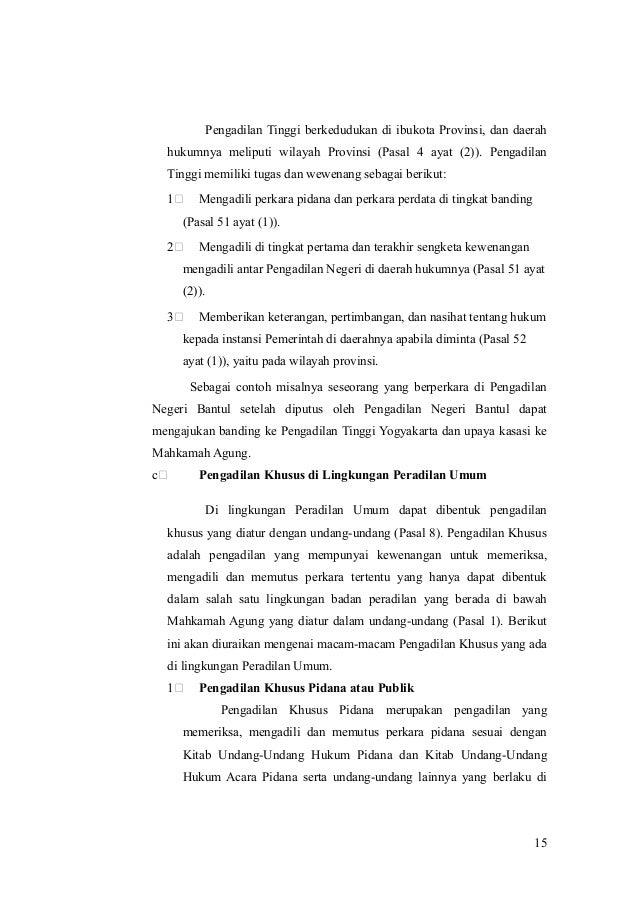 Pengadilan Tinggi berkedudukan di ibukota Provinsi, dan daerah hukumnya meliputi wilayah Provinsi (Pasal 4 ayat (2)). Pengadilan Tinggi memiliki tugas dan wewenang sebagai berikut:

1□ Mengadili perkara pidana dan perkara perdata di tingkat banding (Pasal 51 ayat (1)).

2□ Mengadili di tingkat pertama dan terakhir sengketa kewenangan mengadili antar Pengadilan Negeri di daerah hukumnya (Pasal 51 ayat (2)).

3□ Memberikan keterangan, pertimbangan, dan nasihat tentang hukum kepada instansi Pemerintah di daerahnya apabila diminta (Pasal 52 ayat (1)), yaitu pada wilayah provinsi.

Sebagai contoh misalnya seseorang yang berperkara di Pengadilan Negeri Bantul setelah diputus oleh Pengadilan Negeri Bantul dapat mengajukan banding ke Pengadilan Tinggi Yogyakarta dan upaya kasasi ke Mahkamah Agung.

c□ Pengadilan Khusus di Lingkungan Peradilan Umum

Di lingkungan Peradilan Umum dapat dibentuk pengadilan khusus yang diatur dengan undang-undang (Pasal 8). Pengadilan Khusus adalah pengadilan yang mempunyai kewenangan untuk memeriksa, mengadili dan memutus perkara tertentu yang hanya dapat dibentuk dalam salah satu lingkungan badan peradilan yang berada di bawah Mahkamah Agung yang diatur dalam undang-undang (Pasal 1). Berikut ini akan diuraikan mengenai macam-macam Pengadilan Khusus yang ada di lingkungan Peradilan Umum.

1□ Pengadilan Khusus Pidana atau Publik

Pengadilan Khusus Pidana merupakan pengadilan yang memeriksa, mengadili dan memutus perkara pidana sesuai dengan Kitab Undang-Undang Hukum Pidana dan Kitab Undang-Undang Hukum Acara Pidana serta undang-undang lainnya yang berlaku di

15